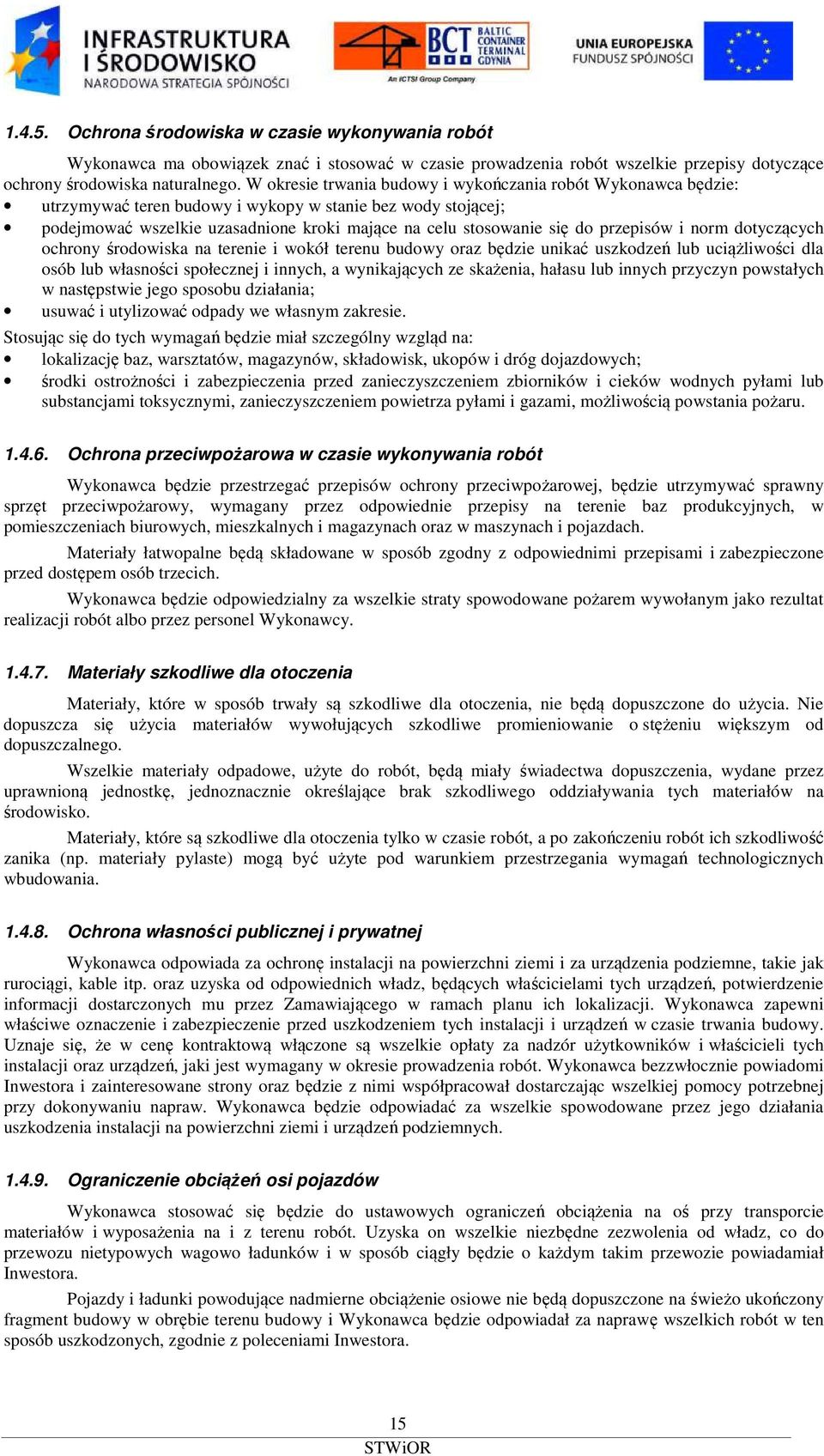 INFRASTRUKTURA I ŚRODOWISKO
NARODOWA STRATEGIA SPÓJNOŚCI

BCT BALTIC CONTAINER TERMINAL GDYNIA
An ICTSI Group Company

UNIA EUROPEJSKA
FUNDUSZ SPÓJNOŚCI

1.4.5. Ochrona środowiska w czasie wykonywania robót

Wykonawca ma obowiązek znać i stosować w czasie prowadzenia robót wszelkie przepisy dotyczące ochrony środowiska naturalnego. W okresie trwania budowy i wykończania robót Wykonawca będzie:
• utrzymywać teren budowy i wykopy w stanie bez wody stojącej;
• podejmować wszelkie uzasadnione kroki mające na celu stosowanie się do przepisów i norm dotyczących ochrony środowiska na terenie i wokół terenu budowy oraz będzie unikać uszkodzeń lub uciążliwości dla osób lub własności społecznej i innych, a wynikających ze skażenia, hałasu lub innych przyczyn powstałych w następstwie jego sposobu działania;
• usuwać i utylizować odpady we własnym zakresie.
Stosując się do tych wymagań będzie miał szczególny wzgląd na:
• lokalizację baz, warsztatów, magazynów, składowisk, ukopów i dróg dojazdowych;
• środki ostrożności i zabezpieczenia przed zanieczyszczeniem zbiorników i cieków wodnych pyłami lub substancjami toksycznymi, zanieczyszczeniem powietrza pyłami i gazami, możliwością powstania pożaru.

1.4.6. Ochrona przeciwpożarowa w czasie wykonywania robót

Wykonawca będzie przestrzegać przepisów ochrony przeciwpożarowej, będzie utrzymywać sprawny sprzęt przeciwpożarowy, wymagany przez odpowiednie przepisy na terenie baz produkcyjnych, w pomieszczeniach biurowych, mieszkalnych i magazynach oraz w maszynach i pojazdach.

Materiały łatwopalne będą składowane w sposób zgodny z odpowiednimi przepisami i zabezpieczone przed dostępem osób trzecich.

Wykonawca będzie odpowiedzialny za wszelkie straty spowodowane pożarem wywołanym jako rezultat realizacji robót albo przez personel Wykonawcy.

1.4.7. Materiały szkodliwe dla otoczenia

Materiały, które w sposób trwały są szkodliwe dla otoczenia, nie będą dopuszczone do użycia. Nie dopuszcza się użycia materiałów wywołujących szkodliwe promieniowanie o stężeniu większym od dopuszczalnego.

Wszelkie materiały odpadowe, użyte do robót, będą miały świadectwa dopuszczenia, wydane przez uprawnioną jednostkę, jednoznacznie określające brak szkodliwego oddziaływania tych materiałów na środowisko.

Materiały, które są szkodliwe dla otoczenia tylko w czasie robót, a po zakończeniu robót ich szkodliwość zanika (np. materiały pylaste) mogą być użyte pod warunkiem przestrzegania wymagań technologicznych wbudowania.

1.4.8. Ochrona własności publicznej i prywatnej

Wykonawca odpowiada za ochronę instalacji na powierzchni ziemi i za urządzenia podziemne, takie jak rurociągi, kable itp. oraz uzyska od odpowiednich władz, będących właścicielami tych urządzeń, potwierdzenie informacji dostarczonych mu przez Zamawiającego w ramach planu ich lokalizacji. Wykonawca zapewni właściwe oznaczenie i zabezpieczenie przed uszkodzeniem tych instalacji i urządzeń w czasie trwania budowy. Uznaje się, że w cenę kontraktową włączone są wszelkie opłaty za nadzór użytkowników i właścicieli tych instalacji oraz urządzeń, jaki jest wymagany w okresie prowadzenia robót. Wykonawca bezzwłocznie powiadomi Inwestora i zainteresowane strony oraz będzie z nimi współpracował dostarczając wszelkiej pomocy potrzebnej przy dokonywaniu napraw. Wykonawca będzie odpowiadać za wszelkie spowodowane przez jego działania uszkodzenia instalacji na powierzchni ziemi i urządzeń podziemnych.

1.4.9. Ograniczenie obciążeń osi pojazdów

Wykonawca stosować się będzie do ustawowych ograniczeń obciążenia na oś przy transporcie materiałów i wyposażenia na i z terenu robót. Uzyska on wszelkie niezbędne zezwolenia od władz, co do przewozu nietypowych wagowo ładunków i w sposób ciągły będzie o każdym takim przewozie powiadamiał Inwestora.

Pojazdy i ładunki powodujące nadmierne obciążenie osiowe nie będą dopuszczone na świeżo ukończony fragment budowy w obrębie terenu budowy i Wykonawca będzie odpowiadał za naprawę wszelkich robót w ten sposób uszkodzonych, zgodnie z poleceniami Inwestora.

15
STWiOR